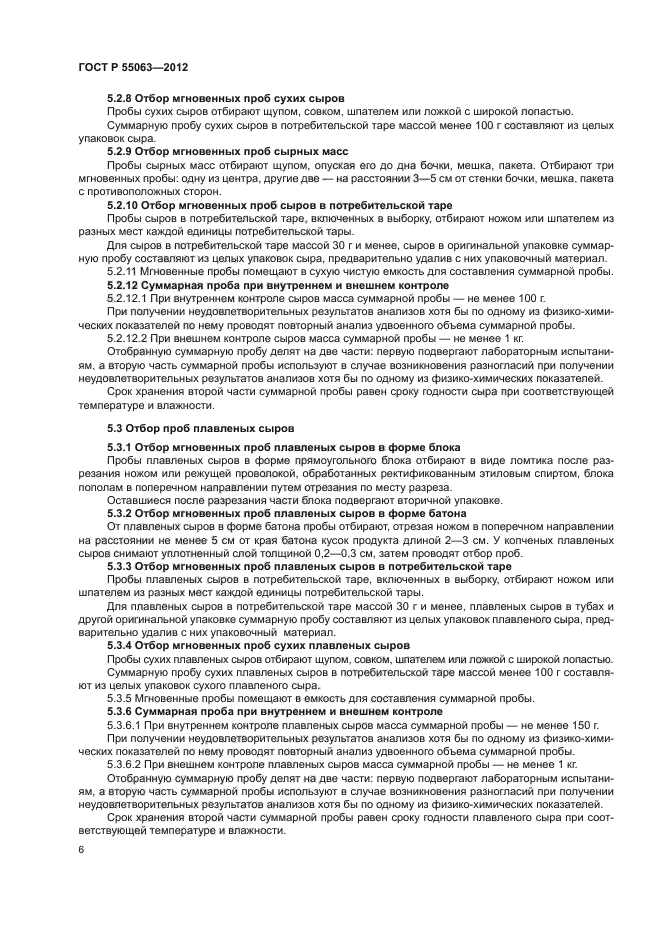 ГОСТ Р 55063—2012

5.2.8 Отбор мгновенных проб сухих сыров

Пробы сухих сыров отбирают щупом, совком, шпателем или ложкой с широкой лопастью.

Суммарную пробу сухих сыров в потребительской таре массой менее 100 г составляют из целых упаковок сыра.

5.2.9 Отбор мгновенных проб сырных масс

Пробы сырных масс отбирают щупом, опуская его до дна бочки, мешка, пакета. Отбирают три мгновенных пробы: одну из центра, другие две — на расстоянии 3—5 см от стенки бочки, мешка, пакета с противоположных сторон.

5.2.10 Отбор мгновенных проб сыров в потребительской таре

Пробы сыров в потребительской таре, включенных в выборку, отбирают ножом или шпателем из разных мест каждой единицы потребительской тары.

Для сыров в потребительской таре массой 30 г и менее, сыров в оригинальной упаковке суммарную пробу составляют из целых упаковок сыра, предварительно удалив с них упаковочный материал.

5.2.11 Мгновенные пробы помещают в сухую чистую емкость для составления суммарной пробы.

5.2.12 Суммарная проба при внутреннем и внешнем контроле

5.2.12.1 При внутреннем контроле сыров масса суммарной пробы — не менее 100 г.

При получении неудовлетворительных результатов анализов хотя бы по одному из физико-химических показателей по нему проводят повторный анализ удвоенного объема суммарной пробы.

5.2.12.2 При внешнем контроле сыров масса суммарной пробы — не менее 1 кг.

Отобранную суммарную пробу делят на две части: первую подвергают лабораторным испытаниям, а вторую часть суммарной пробы используют в случае возникновения разногласий при получении неудовлетворительных результатов анализов хотя бы по одному из физико-химических показателей.

Срок хранения второй части суммарной пробы равен сроку годности сыра при соответствующей температуре и влажности.

5.3 Отбор проб плавленых сыров

5.3.1 Отбор мгновенных проб плавленых сыров в форме блока

Пробы плавленых сыров в форме прямоугольного блока отбирают в виде ломтика после разрезания ножом или режущей проволокой, обработанных ректификованным этиловым спиртом, блока пополам в поперечном направлении путем отрезания по месту разреза.

Оставшиеся после разрезания части блока подвергают вторичной упаковке.

5.3.2 Отбор мгновенных проб плавленых сыров в форме батона

От плавленых сыров в форме батона пробы отбирают, отрезая ножом в поперечном направлении на расстоянии не менее 5 см от края батона кусок продукта длиной 2—3 см. У копченых плавленых сыров снимают уплотненный слой толщиной 0,2—0,3 см, затем проводят отбор проб.

5.3.3 Отбор мгновенных проб плавленых сыров в потребительской таре

Пробы плавленых сыров в потребительской таре, включенных в выборку, отбирают ножом или шпателем из разных мест каждой единицы потребительской тары.

Для плавленых сыров в потребительской таре массой 30 г и менее, плавленых сыров в тубах и другой оригинальной упаковке суммарную пробу составляют из целых упаковок плавленого сыра, предварительно удалив с них упаковочный материал.

5.3.4 Отбор мгновенных проб сухих плавленых сыров

Пробы сухих плавленых сыров отбирают щупом, совком, шпателем или ложкой с широкой лопастью.

Суммарную пробу сухих плавленых сыров в потребительской таре массой менее 100 г составляют из целых упаковок сухого плавленого сыра.

5.3.5 Мгновенные пробы помещают в емкость для составления суммарной пробы.

5.3.6 Суммарная проба при внутреннем и внешнем контроле

5.3.6.1 При внутреннем контроле плавленых сыров масса суммарной пробы — не менее 150 г.

При получении неудовлетворительных результатов анализов хотя бы по одному из физико-химических показателей по нему проводят повторный анализ удвоенного объема суммарной пробы.

5.3.6.2 При внешнем контроле плавленых сыров масса суммарной пробы — не менее 1 кг.

Отобранную суммарную пробу делят на две части: первую подвергают лабораторным испытаниям, а вторую часть суммарной пробы используют в случае возникновения разногласий при получении неудовлетворительных результатов анализов хотя бы по одному из физико-химических показателей.

Срок хранения второй части суммарной пробы равен сроку годности плавленого сыра при соответствующей температуре и влажности.

6